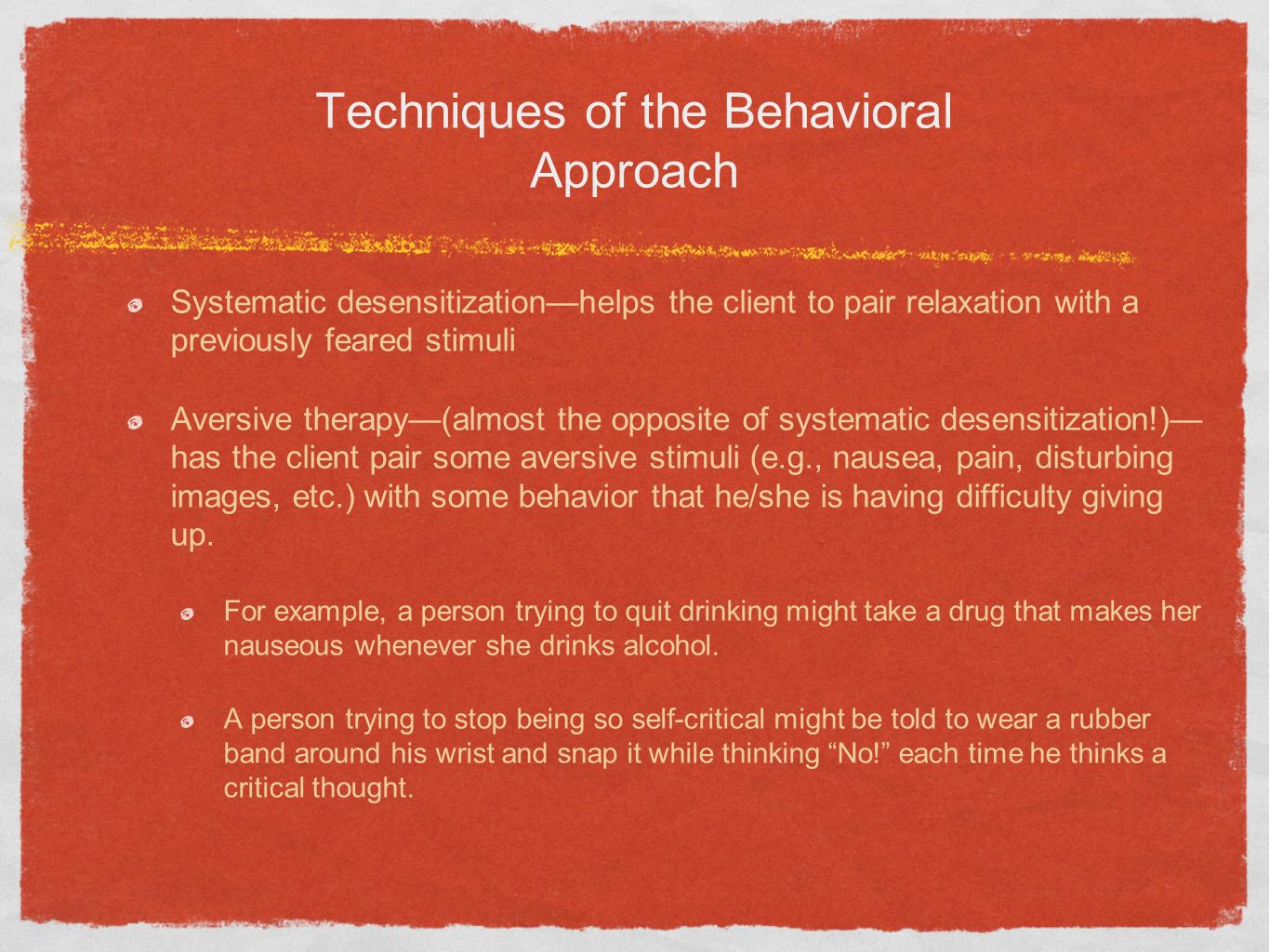 Techniques of the Behavioral Approach

Systematic desensitization—helps the client to pair relaxation with a previously feared stimuli

Aversive therapy—(almost the opposite of systematic desensitization!)—has the client pair some aversive stimuli (e.g., nausea, pain, disturbing images, etc.) with some behavior that he/she is having difficulty giving up.

For example, a person trying to quit drinking might take a drug that makes her nauseous whenever she drinks alcohol.

A person trying to stop being so self-critical might be told to wear a rubber band around his wrist and snap it while thinking “No!” each time he thinks a critical thought.